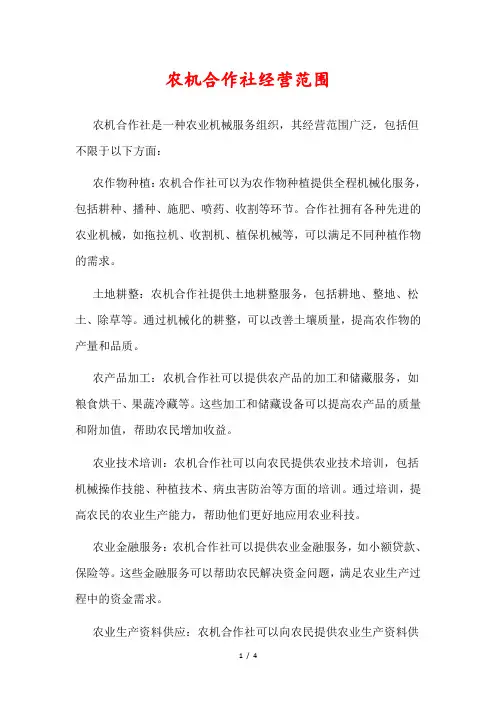 农机合作社经营范围

农机合作社是一种农业机械服务组织，其经营范围广泛，包括但不限于以下方面：

农作物种植：农机合作社可以为农作物种植提供全程机械化服务，包括耕种、播种、施肥、喷药、收割等环节。合作社拥有各种先进的农业机械，如拖拉机、收割机、植保机械等，可以满足不同种植作物的需求。

土地耕整：农机合作社提供土地耕整服务，包括耕地、整地、松土、除草等。通过机械化的耕整，可以改善土壤质量，提高农作物的产量和品质。

农产品加工：农机合作社可以提供农产品的加工和储藏服务，如粮食烘干、果蔬冷藏等。这些加工和储藏设备可以提高农产品的质量和附加值，帮助农民增加收益。

农业技术培训：农机合作社可以向农民提供农业技术培训，包括机械操作技能、种植技术、病虫害防治等方面的培训。通过培训，提高农民的农业生产能力，帮助他们更好地应用农业科技。

农业金融服务：农机合作社可以提供农业金融服务，如小额贷款、保险等。这些金融服务可以帮助农民解决资金问题，满足农业生产过程中的资金需求。

农业生产资料供应：农机合作社可以向农民提供农业生产资料供

1 / 4